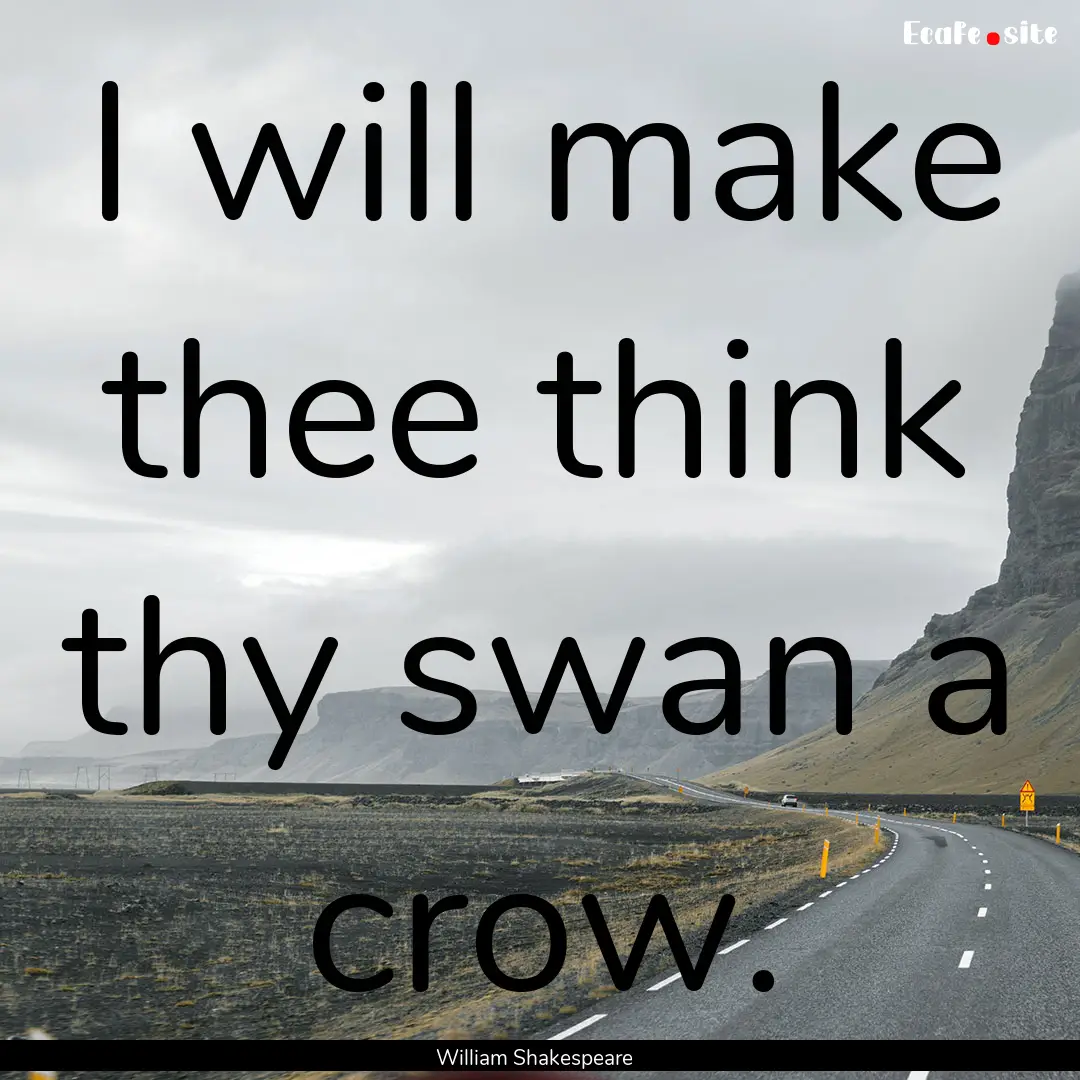 EcaFe.site

I will make thee think thy swan a crow.

William Shakespeare